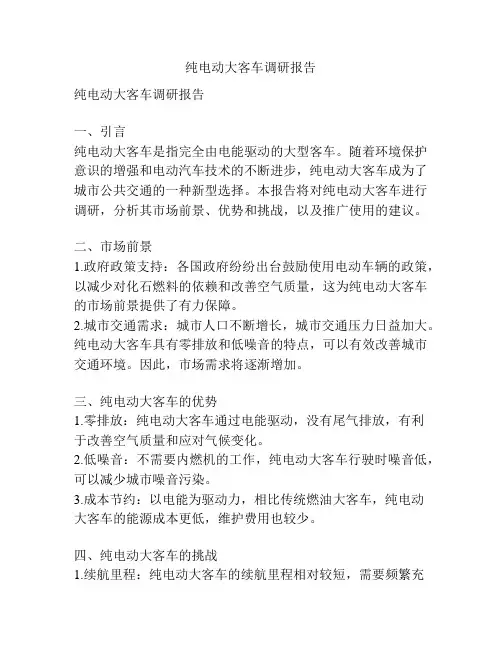 纯电动大客车调研报告

纯电动大客车调研报告

一、引言
纯电动大客车是指完全由电能驱动的大型客车。随着环境保护意识的增强和电动汽车技术的不断进步，纯电动大客车成为了城市公共交通的一种新型选择。本报告将对纯电动大客车进行调研，分析其市场前景、优势和挑战，以及推广使用的建议。

二、市场前景
1.政府政策支持：各国政府纷纷出台鼓励使用电动车辆的政策，以减少对化石燃料的依赖和改善空气质量，这为纯电动大客车的市场前景提供了有力保障。
2.城市交通需求：城市人口不断增长，城市交通压力日益加大。纯电动大客车具有零排放和低噪音的特点，可以有效改善城市交通环境。因此，市场需求将逐渐增加。

三、纯电动大客车的优势
1.零排放：纯电动大客车通过电能驱动，没有尾气排放，有利于改善空气质量和应对气候变化。
2.低噪音：不需要内燃机的工作，纯电动大客车行驶时噪音低，可以减少城市噪音污染。
3.成本节约：以电能为驱动力，相比传统燃油大客车，纯电动大客车的能源成本更低，维护费用也较少。

四、纯电动大客车的挑战
1.续航里程：纯电动大客车的续航里程相对较短，需要频繁充